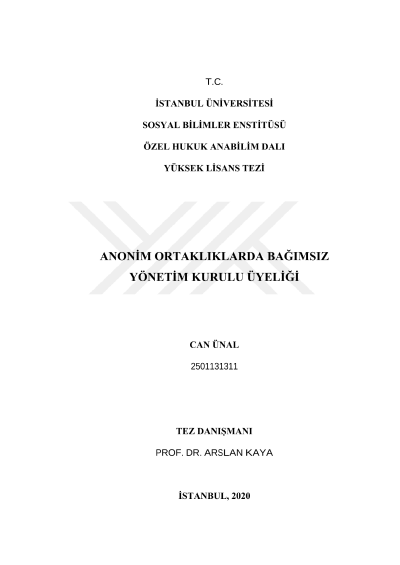 T.C.

İSTANBUL ÜNİVERSİTESİ

SOSYAL BİLİMLER ENSTİTÜSÜ

ÖZEL HUKUK ANABİLİM DALI

YÜKSEK LİSANS TEZİ

ANONİM ORTAKLIKLARDA BAĞIMSIZ YÖNETİM KURULU ÜYELİĞİ

CAN ÜNAL

2501131311

TEZ DANIŞMANI

PROF. DR. ARSLAN KAYA

İSTANBUL, 2020